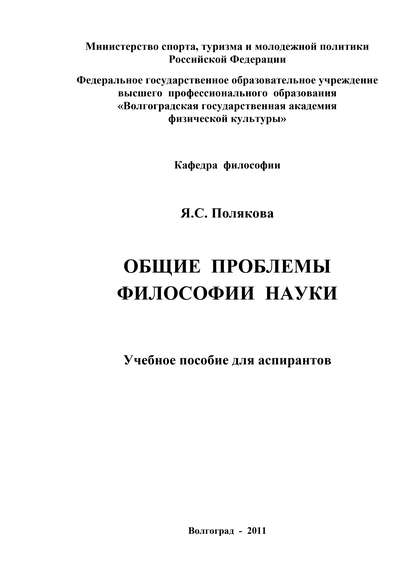 Министерство спорта, туризма и молодежной политики Российской Федерации

Федеральное государственное образовательное учреждение высшего профессионального образования «Волгоградская государственная академия физической культуры»

Кафедра философии

Я.С. Полякова

ОБЩИЕ ПРОБЛЕМЫ ФИЛОСОФИИ НАУКИ

Учебное пособие для аспирантов

Волгоград - 2011